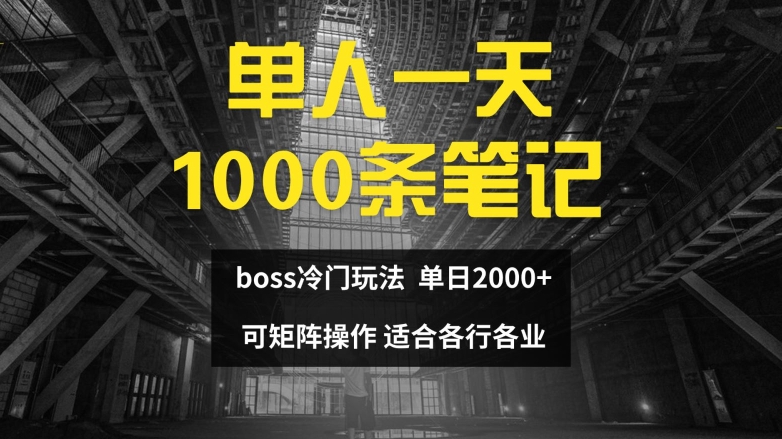 单人一天
1000条笔记

boss冷门玩法 单日2000+

可矩阵操作 适合各行各业